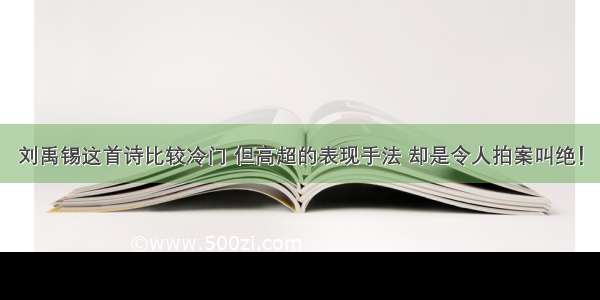 刘禹锡这首诗比较冷门 但高超的表现手法 却是令人拍案叫绝！

©www.500zi.com